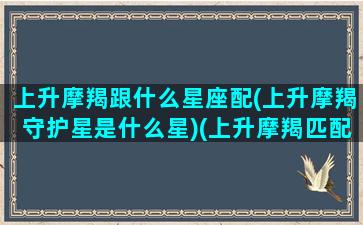 上升摩羯跟什么星座配(上升摩羯守护星是什么星)(上升摩羯匹配